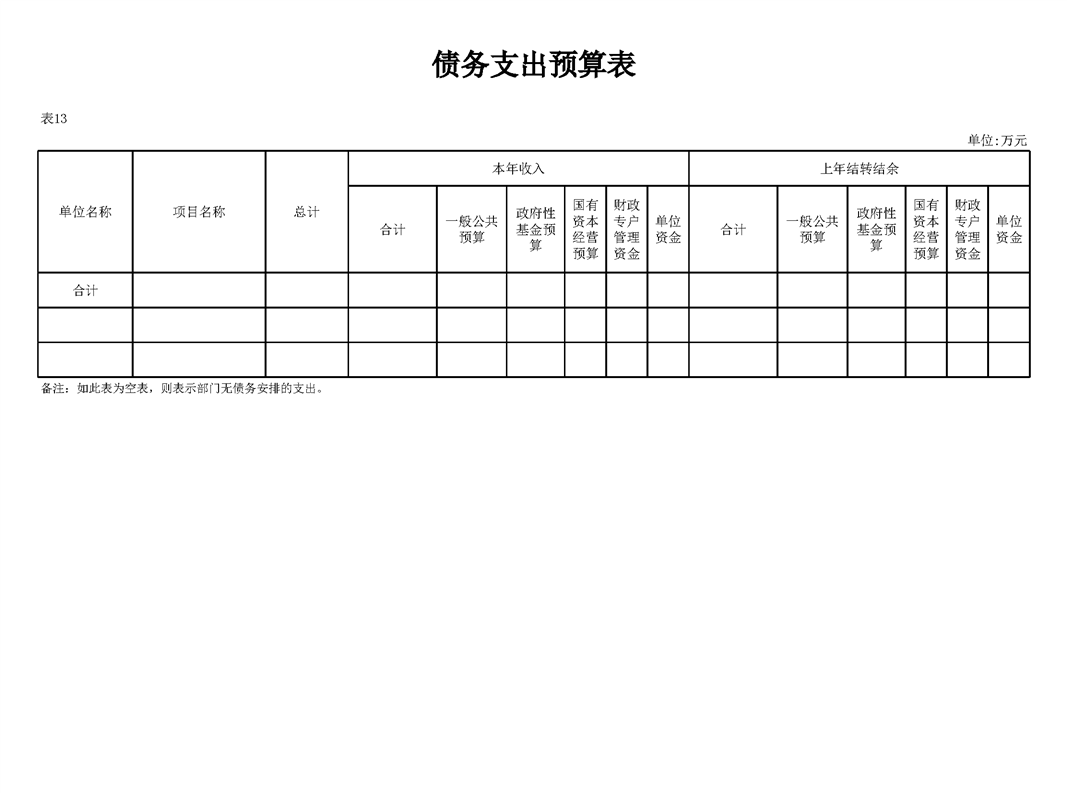 债务支出预算表

表13

单位:万元

| 单位名称 | 项目名称 | 总计 | 本年收入 | | | | | | 上年结转结余 | | | | | |
|---|---|---|---|---|---|---|---|---|---|---|---|---|---|---|
| | | | 合计 | 一般公共预算 | 政府性基金预算 | 国有资本经营预算 | 财政专户管理资金 | 单位资金 | 合计 | 一般公共预算 | 政府性基金预算 | 国有资本经营预算 | 财政专户管理资金 | 单位资金 |
| 合计 | | | | | | | | | | | | | | |
| | | | | | | | | | | | | | | |
| | | | | | | | | | | | | | | |

备注：如此表为空表，则表示部门无债务安排的支出。